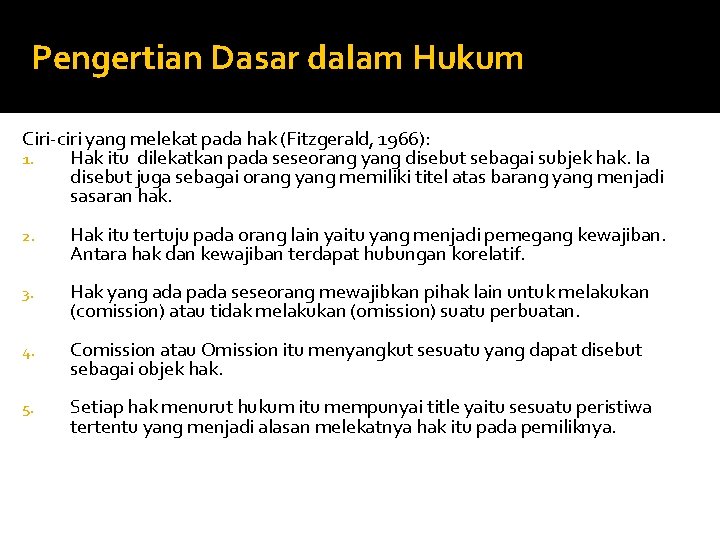 Pengertian Dasar dalam Hukum

Ciri-ciri yang melekat pada hak (Fitzgerald, 1966):

1. Hak itu dilekatkan pada seseorang yang disebut sebagai subjek hak. Ia disebut juga sebagai orang yang memiliki titel atas barang yang menjadi sasaran hak.

2. Hak itu tertuju pada orang lain yaitu yang menjadi pemegang kewajiban. Antara hak dan kewajiban terdapat hubungan korelatif.

3. Hak yang ada pada seseorang mewajibkan pihak lain untuk melakukan (comission) atau tidak melakukan (omission) suatu perbuatan.

4. Comission atau Omission itu menyangkut sesuatu yang dapat disebut sebagai objek hak.

5. Setiap hak menurut hukum itu mempunyai title yaitu sesuatu peristiwa tertentu yang menjadi alasan melekatnya hak itu pada pemiliknya.